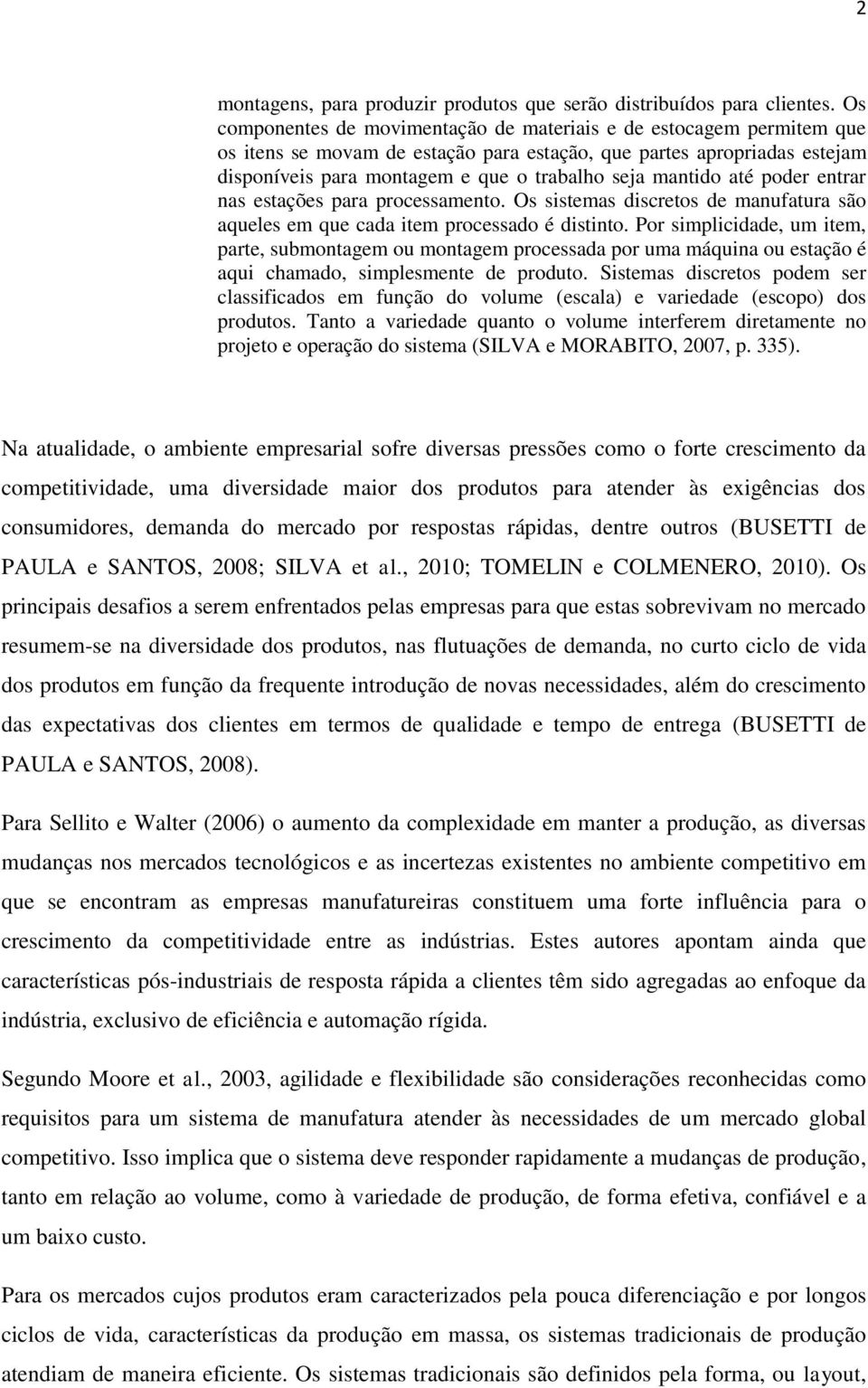 2

montagens, para produzir produtos que serão distribuídos para clientes. Os componentes de movimentação de materiais e de estocagem permitem que os itens se movam de estação para estação, que partes apropriadas estejam disponíveis para montagem e que o trabalho seja mantido até poder entrar nas estações para processamento. Os sistemas discretos de manufatura são aqueles em que cada item processado é distinto. Por simplicidade, um item, parte, submontagem ou montagem processada por uma máquina ou estação é aqui chamado, simplesmente de produto. Sistemas discretos podem ser classificados em função do volume (escala) e variedade (escopo) dos produtos. Tanto a variedade quanto o volume interferem diretamente no projeto e operação do sistema (SILVA e MORABITO, 2007, p. 335).

Na atualidade, o ambiente empresarial sofre diversas pressões como o forte crescimento da competitividade, uma diversidade maior dos produtos para atender às exigências dos consumidores, demanda do mercado por respostas rápidas, dentre outros (BUSETTI de PAULA e SANTOS, 2008; SILVA et al., 2010; TOMELIN e COLMENERO, 2010). Os principais desafios a serem enfrentados pelas empresas para que estas sobrevivam no mercado resumem-se na diversidade dos produtos, nas flutuações de demanda, no curto ciclo de vida dos produtos em função da frequente introdução de novas necessidades, além do crescimento das expectativas dos clientes em termos de qualidade e tempo de entrega (BUSETTI de PAULA e SANTOS, 2008).

Para Sellito e Walter (2006) o aumento da complexidade em manter a produção, as diversas mudanças nos mercados tecnológicos e as incertezas existentes no ambiente competitivo em que se encontram as empresas manufatureiras constituem uma forte influência para o crescimento da competitividade entre as indústrias. Estes autores apontam ainda que características pós-industriais de resposta rápida a clientes têm sido agregadas ao enfoque da indústria, exclusivo de eficiência e automação rígida.

Segundo Moore et al., 2003, agilidade e flexibilidade são considerações reconhecidas como requisitos para um sistema de manufatura atender às necessidades de um mercado global competitivo. Isso implica que o sistema deve responder rapidamente a mudanças de produção, tanto em relação ao volume, como à variedade de produção, de forma efetiva, confiável e a um baixo custo.

Para os mercados cujos produtos eram caracterizados pela pouca diferenciação e por longos ciclos de vida, características da produção em massa, os sistemas tradicionais de produção atendiam de maneira eficiente. Os sistemas tradicionais são definidos pela forma, ou layout,